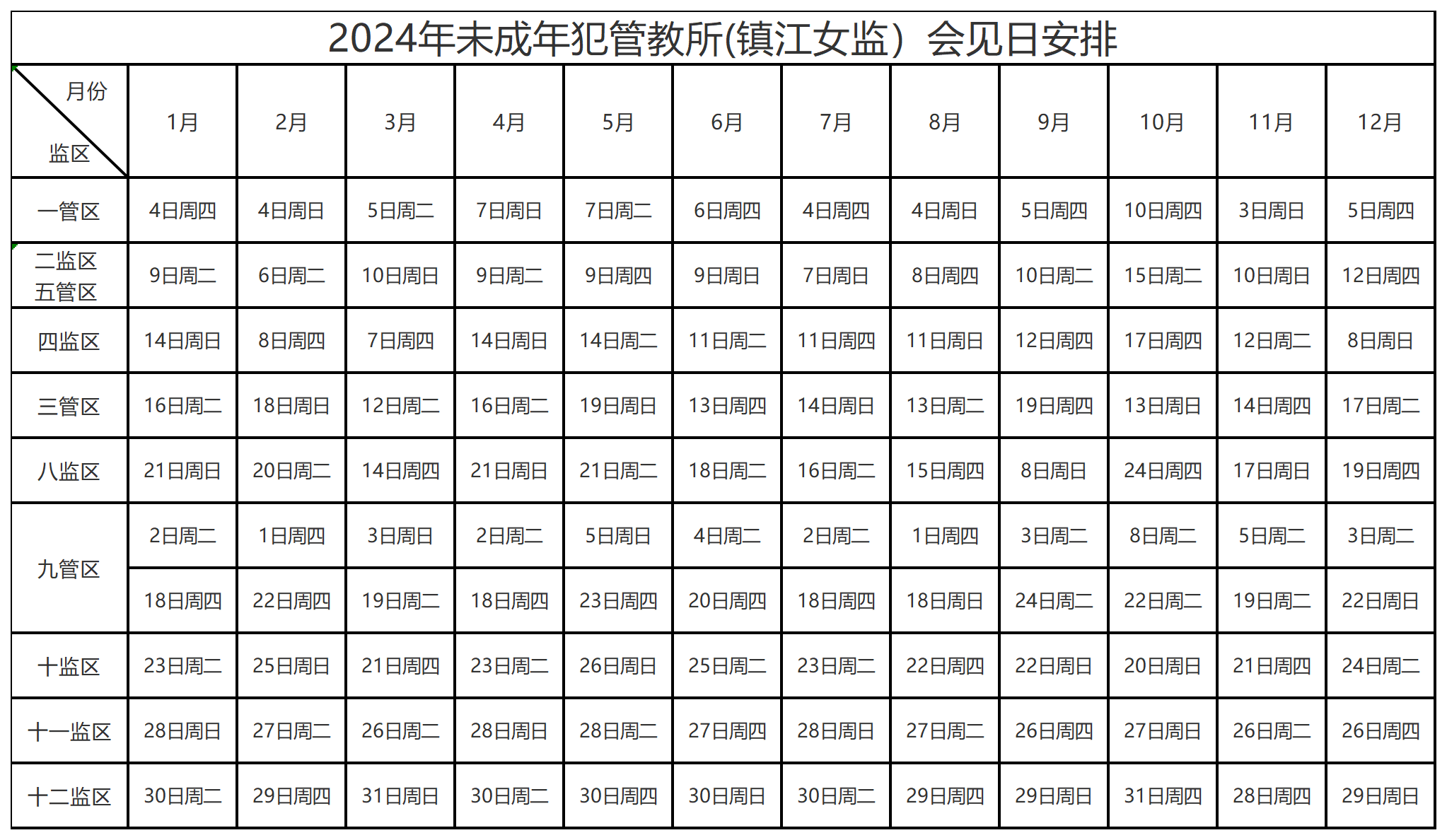 2024年未成年犯管教所(镇江女监）会见日安排

| 月份 监区 | 1月 | 2月 | 3月 | 4月 | 5月 | 6月 | 7月 | 8月 | 9月 | 10月 | 11月 | 12月 |
|---|---|---|---|---|---|---|---|---|---|---|---|---|
| 一管区 | 4日周四 | 4日周日 | 5日周二 | 7日周日 | 7日周二 | 6日周四 | 4日周四 | 4日周日 | 5日周四 | 10日周四 | 3日周日 | 5日周四 |
| 二监区 五管区 | 9日周二 | 6日周二 | 10日周日 | 9日周二 | 9日周四 | 9日周日 | 7日周日 | 8日周四 | 10日周二 | 15日周二 | 10日周日 | 12日周四 |
| 四监区 | 14日周日 | 8日周四 | 7日周四 | 14日周日 | 14日周二 | 11日周二 | 11日周四 | 11日周日 | 12日周四 | 17日周四 | 12日周二 | 8日周日 |
| 三管区 | 16日周二 | 18日周日 | 12日周二 | 16日周二 | 19日周日 | 13日周四 | 14日周日 | 13日周二 | 19日周四 | 13日周日 | 14日周四 | 17日周二 |
| 八监区 | 21日周日 | 20日周二 | 14日周四 | 21日周日 | 21日周二 | 18日周二 | 16日周二 | 15日周四 | 8日周日 | 24日周四 | 17日周日 | 19日周四 |
| 九管区 | 2日周二 | 1日周四 | 3日周日 | 2日周二 | 5日周日 | 4日周二 | 2日周二 | 1日周四 | 3日周二 | 8日周二 | 5日周二 | 3日周二 |
| | 18日周四 | 22日周四 | 19日周二 | 18日周四 | 23日周四 | 20日周四 | 18日周四 | 18日周日 | 24日周二 | 22日周二 | 19日周二 | 22日周日 |
| 十监区 | 23日周二 | 25日周日 | 21日周四 | 23日周二 | 26日周日 | 25日周二 | 23日周二 | 22日周四 | 22日周日 | 20日周日 | 21日周四 | 24日周二 |
| 十一监区 | 28日周日 | 27日周二 | 26日周二 | 28日周日 | 28日周二 | 27日周四 | 28日周日 | 27日周二 | 26日周四 | 27日周日 | 26日周二 | 26日周四 |
| 十二监区 | 30日周二 | 29日周四 | 31日周日 | 30日周二 | 30日周四 | 30日周日 | 30日周二 | 29日周四 | 29日周日 | 31日周四 | 28日周四 | 29日周日 |